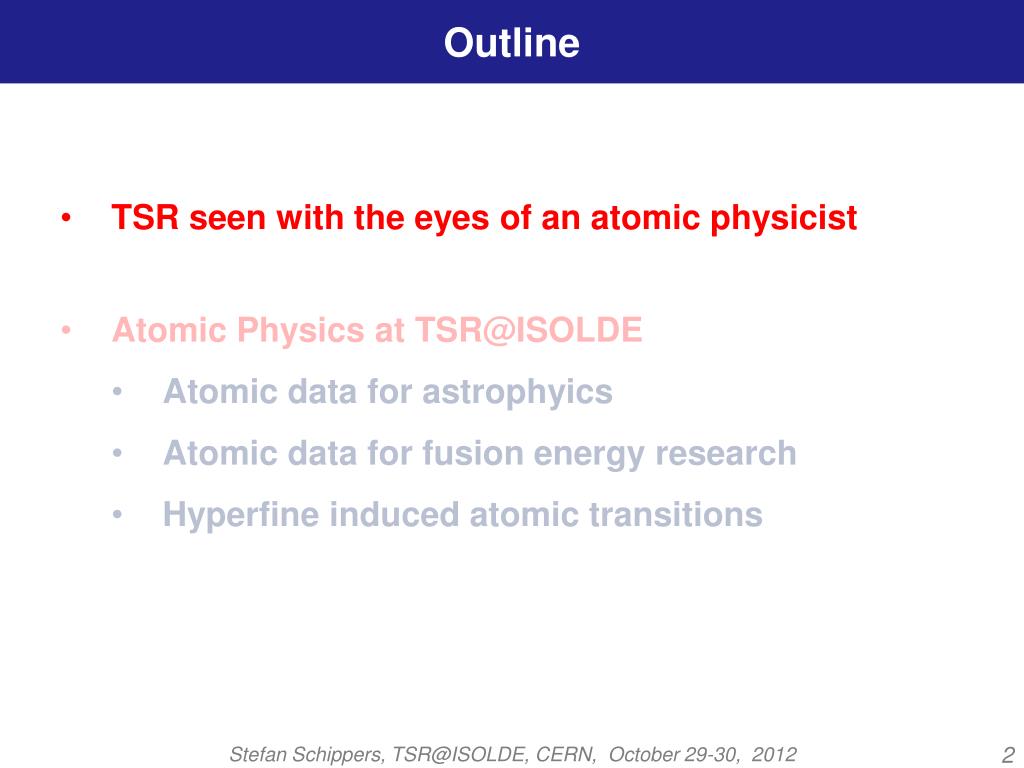 Outline

• TSR seen with the eyes of an atomic physicist

• Atomic Physics at TSR@ISOLDE
 • Atomic data for astrophyics
 • Atomic data for fusion energy research
 • Hyperfine induced atomic transitions

Stefan Schippers, TSR@ISOLDE, CERN, October 29-30, 2012

2